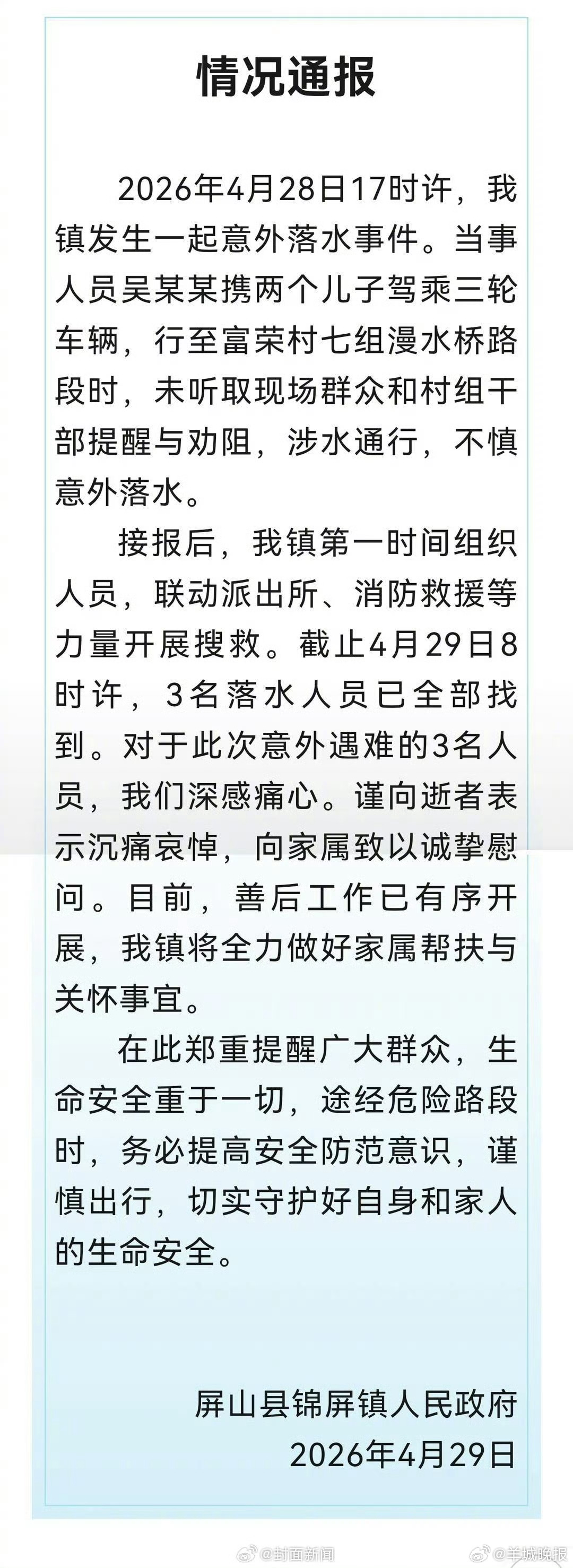 情况通报

2026年4月28日17时许，我镇发生一起意外落水事件。当事人员吴某某携两个儿子驾乘三轮车辆，行至富荣村七组漫水桥路段时，未听取现场群众和村组干部提醒与劝阻，涉水通行，不慎意外落水。

接报后，我镇第一时间组织人员，联动派出所、消防救援等力量开展搜救。截止4月29日8时许，3名落水人员已全部找到。对于此次意外遇难的3名人员，我们深感痛心。谨向逝者表示沉痛哀悼，向家属致以诚挚慰问。目前，善后工作已有序开展，我镇将全力做好家属帮扶与关怀事宜。

在此郑重提醒广大群众，生命安全重于一切，途经危险路段时，务必提高安全防范意识，谨慎出行，切实守护好自身和家人的生命安全。

屏山县锦屏镇人民政府
2026年4月29日

@封面新闻 @羊城晚报